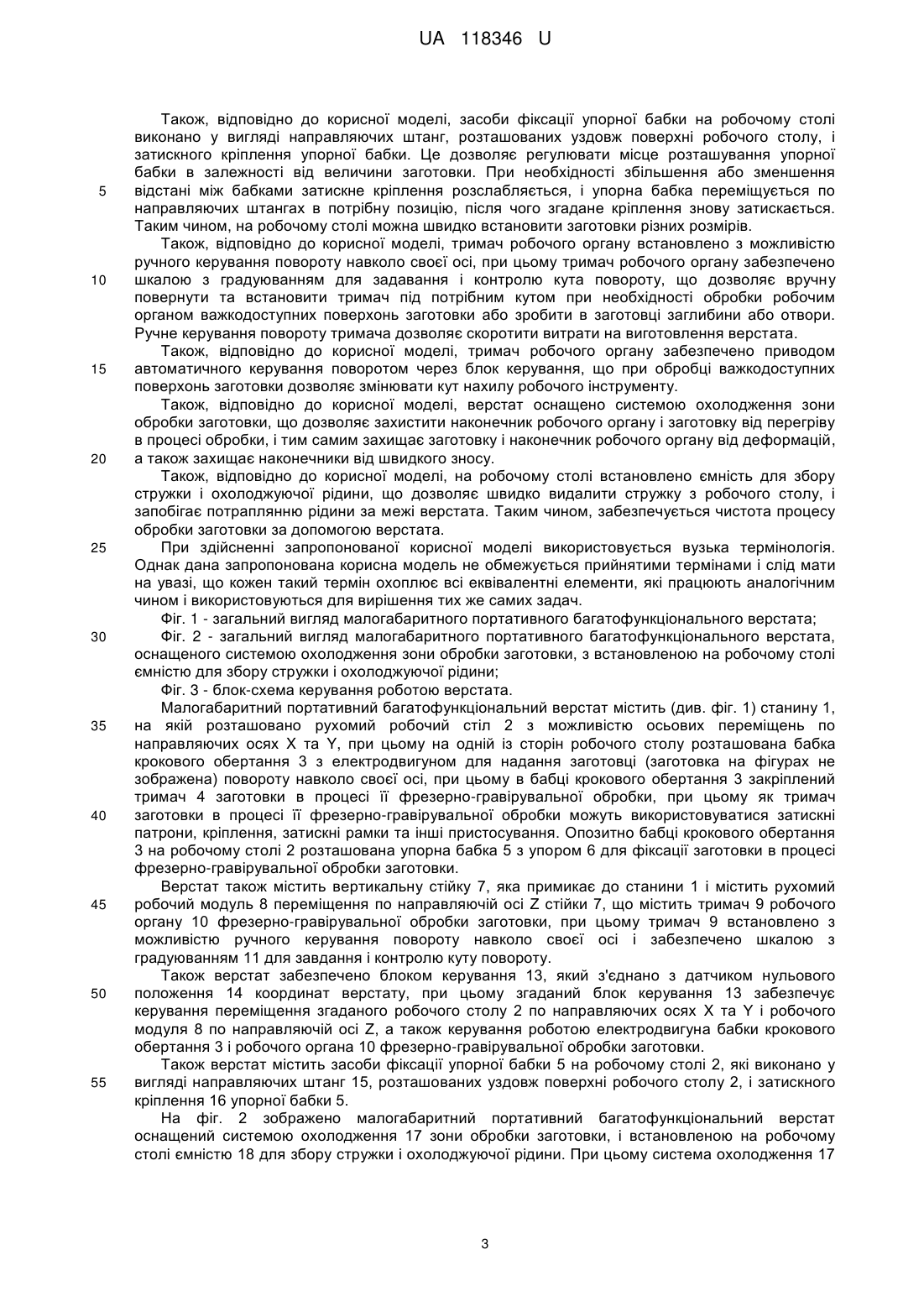 UA 118346 U

Також, відповідно до корисної моделі, засоби фіксації упорної бабки на робочому столі виконано у вигляді направляючих штанг, розташованих уздовж поверхні робочого столу, і затискного кріплення упорної бабки. Це дозволяє регулювати місце розташування упорної бабки в залежності від величини заготовки. При необхідності збільшення або зменшення
5 відстані між бабками затискне кріплення розслабляється, і упорна бабка переміщується по направляючих штангах в потрібну позицію, після чого згадане кріплення знову затискається. Таким чином, на робочому столі можна швидко встановити заготовки різних розмірів.

Також, відповідно до корисної моделі, тримач робочого органу встановлено з можливістю ручного керування повороту навколо своєї осі, при цьому тримач робочого органу забезпечено
10 шкалою з градуюванням для задавання і контролю кута повороту, що дозволяє вручну повернути та встановити тримач під потрібним кутом при необхідності обробки робочим органом важкодоступних поверхонь заготовки або зробити в заготовці заглибини або отвори. Ручне керування повороту тримача дозволяє скоротити витрати на виготовлення верстата.

Також, відповідно до корисної моделі, тримач робочого органу забезпечено приводом
15 автоматичного керування поворотом через блок керування, що при обробці важкодоступних поверхонь заготовки дозволяє змінювати кут нахилу робочого інструменту.

Також, відповідно до корисної моделі, верстат оснащено системою охолодження зони обробки заготовки, що дозволяє захистити наконечник робочого органу і заготовку від перегріву в процесі обробки, і тим самим захищає заготовку і наконечник робочого органу від деформацій,
20 а також захищає наконечники від швидкого зносу.

Також, відповідно до корисної моделі, на робочому столі встановлено ємність для збору стружки і охолоджуючої рідини, що дозволяє швидко видалити стружку з робочого столу, і запобігає потраплянню рідини за межі верстата. Таким чином, забезпечується чистота процесу обробки заготовки за допомогою верстата.
25 При здійсненні запропонованої корисної моделі використовується вузька термінологія. Однак дана запропонована корисна модель не обмежується прийнятими термінами і слід мати на увазі, що кожен такий термін охоплює всі еквівалентні елементи, які працюють аналогічним чином і використовуються для вирішення тих же самих задач.

Фіг. 1 - загальний вигляд малогабаритного портативного багатофункціонального верстата;
30 Фіг. 2 - загальний вигляд малогабаритного портативного багатофункціонального верстата, оснащеного системою охолодження зони обробки заготовки, з встановленою на робочому столі ємністю для збору стружки і охолоджуючої рідини;

Фіг. 3 - блок-схема керування роботою верстата.

Малогабаритний портативний багатофункціональний верстат містить (див. фіг. 1) станину 1,
35 на якій розташовано рухомий робочий стіл 2 з можливістю осьових переміщень по направляючих осях X та Y, при цьому на одній із сторін робочого столу розташована бабка крокового обертання 3 з електродвигуном для надання заготовці (заготовка на фігурах не зображена) повороту навколо своєї осі, при цьому в бабці крокового обертання 3 закріплений тримач 4 заготовки в процесі її фрезерно-гравірувальної обробки, при цьому як тримач
40 заготовки в процесі її фрезерно-гравірувальної обробки можуть використовуватися затискні патрони, кріплення, затискні рамки та інші пристосування. Опозитно бабці крокового обертання 3 на робочому столі 2 розташована упорна бабка 5 з упором 6 для фіксації заготовки в процесі фрезерно-гравірувальної обробки заготовки.

Верстат також містить вертикальну стійку 7, яка примикає до станини 1 і містить рухомий
45 робочий модуль 8 переміщення по направляючій осі Z стійки 7, що містить тримач 9 робочого органу 10 фрезерно-гравірувальної обробки заготовки, при цьому тримач 9 встановлено з можливістю ручного керування повороту навколо своєї осі і забезпечено шкалою з градуюванням 11 для завдання і контролю куту повороту.

Також верстат забезпечено блоком керування 13, який з'єднано з датчиком нульового
50 положення 14 координат верстату, при цьому згаданий блок керування 13 забезпечує керування переміщення згаданого робочого столу 2 по направляючих осях X та Y і робочого модуля 8 по направляючій осі Z, а також керування роботою електродвигуна бабки крокового обертання 3 і робочого органа 10 фрезерно-гравірувальної обробки заготовки.

Також верстат містить засоби фіксації упорної бабки 5 на робочому столі 2, які виконано у
55 вигляді направляючих штанг 15, розташованих уздовж поверхні робочого столу 2, і затискного кріплення 16 упорної бабки 5.

На фіг. 2 зображено малогабаритний портативний багатофункціональний верстат оснащений системою охолодження 17 зони обробки заготовки, і встановленою на робочому столі ємністю 18 для збору стружки і охолоджуючої рідини. При цьому система охолодження 17

3